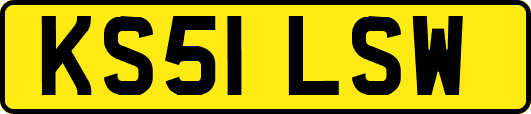 KS51 LSW